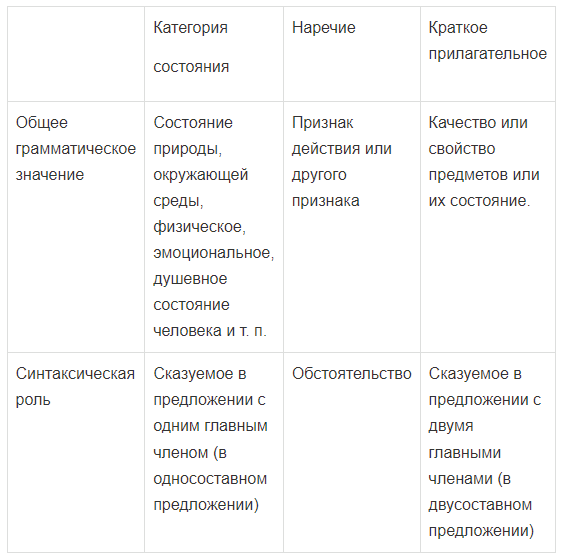 |  | Категория состояния | Наречие | Краткое прилагательное |
|---|---|---|---|
| Общее грамматическое значение | Состояние природы, окружающей среды, физическое, эмоциональное, душевное состояние человека и т. п. | Признак действия или другого признака | Качество или свойство предметов или их состояние. |
| Синтаксическая роль | Сказуемое в предложении с одним главным членом (в односоставном предложении) | Обстоятельство | Сказуемое в предложении с двумя главными членами (в двусоставном предложении) |